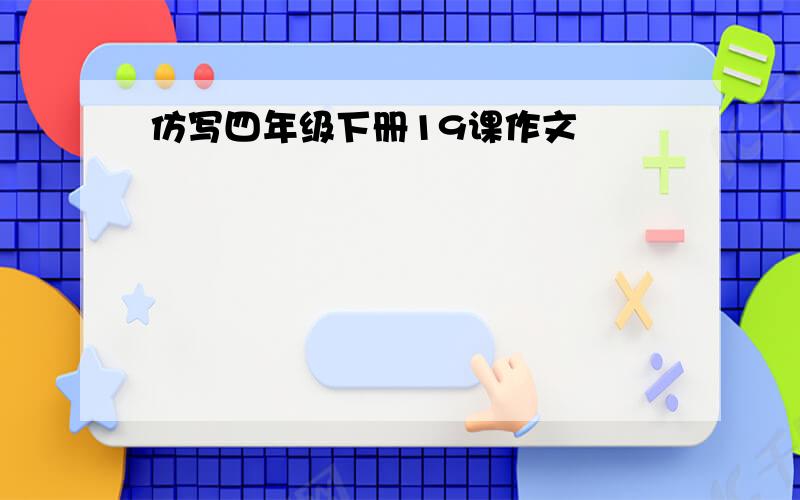 仿写四年级下册19课作文